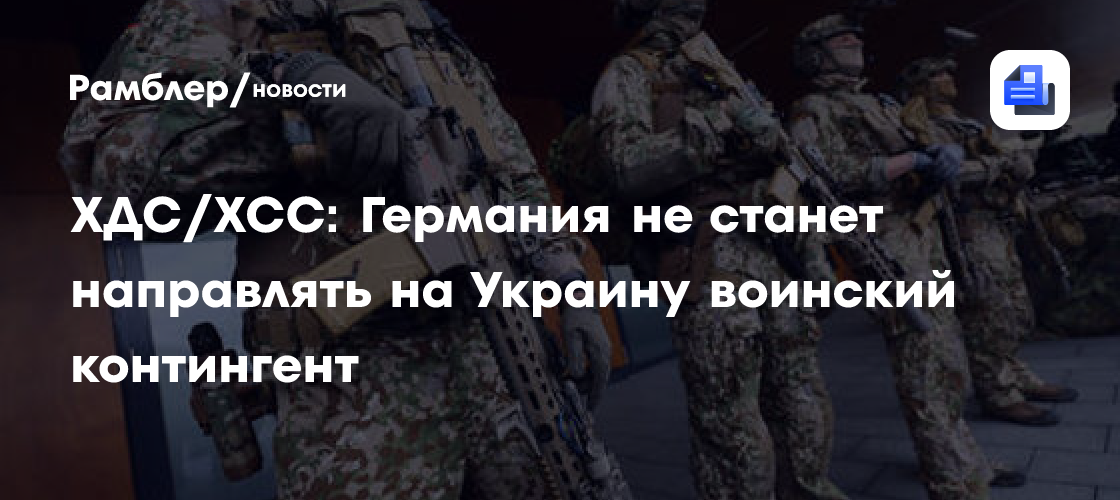 Рамблер/новости

ХДС/ХСС: Германия не станет направлять на Украину воинский контингент